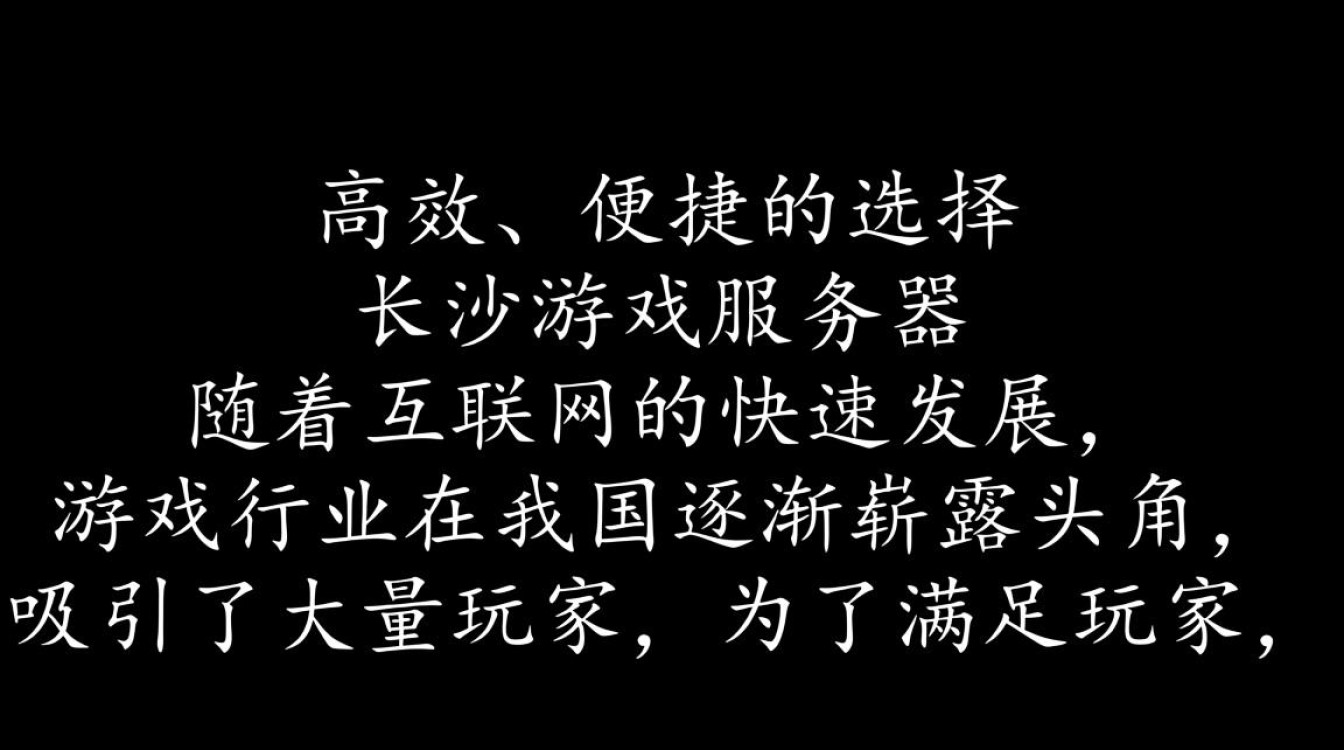 高效、便捷的选择
长沙游戏服务器
随着互联网的快速发展，
游戏行业在我国逐渐崭露头角，
吸引了大量玩家，为了满足玩家，